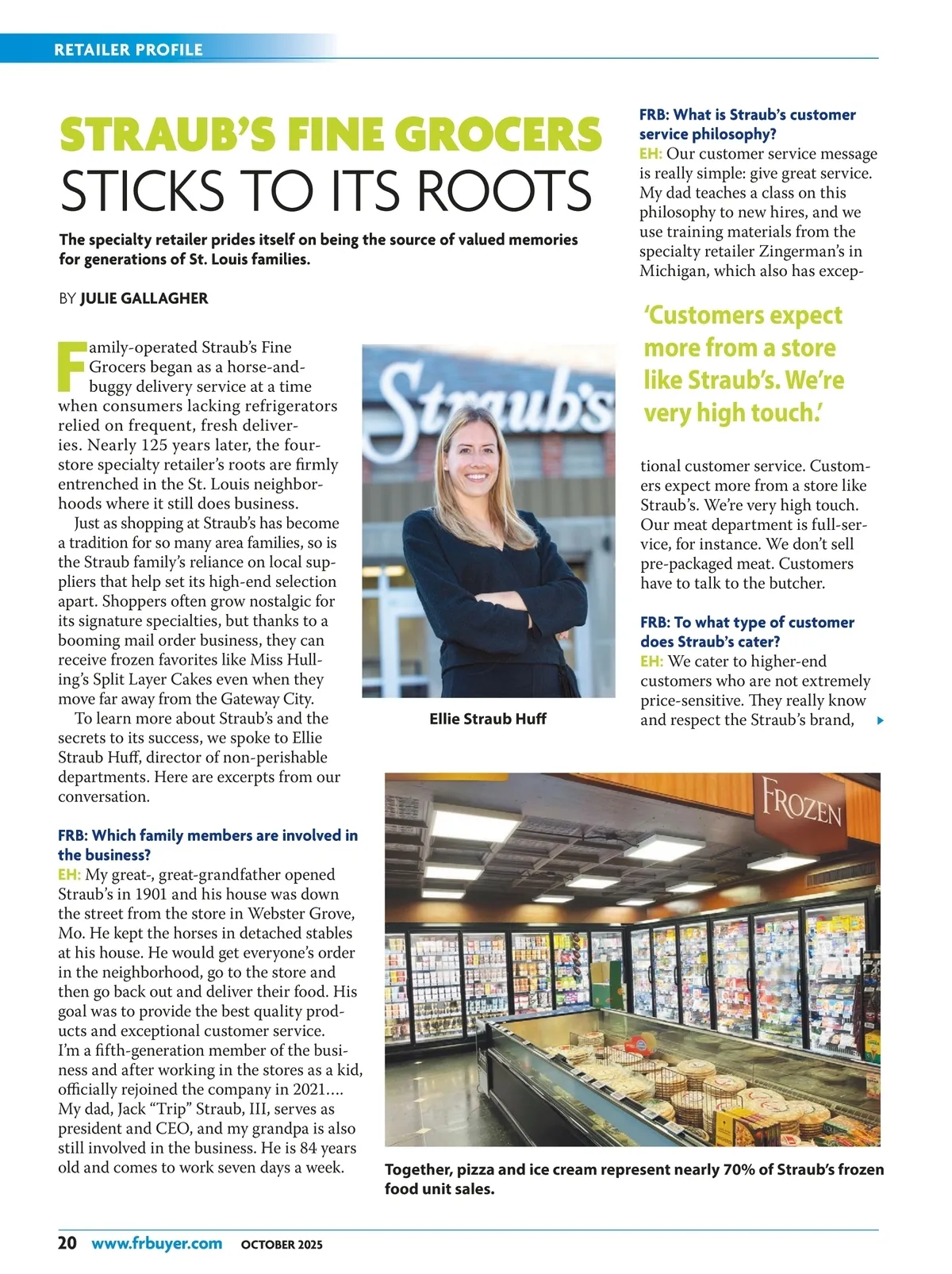 RETAILER PROFILE

STRAUB'S FINE GROCERS STICKS TO ITS ROOTS

The specialty retailer prides itself on being the source of valued memories for generations of St. Louis families.

BY JULIE GALLAGHER

Family-operated Straub's Fine Grocers began as a horse-and-buggy delivery service at a time when consumers lacking refrigerators relied on frequent, fresh deliveries. Nearly 125 years later, the four-store specialty retailer's roots are firmly entrenched in the St. Louis neighborhoods where it still does business.

Just as shopping at Straub's has become a tradition for so many area families, so is the Straub family's reliance on local suppliers that help set its high-end selection apart. Shoppers often grow nostalgic for its signature specialties, but thanks to a booming mail order business, they can receive frozen favorites like Miss Hulling's Split Layer Cakes even when they move far away from the Gateway City.

To learn more about Straub's and the secrets to its success, we spoke to Ellie Straub Huff, director of non-perishable departments. Here are excerpts from our conversation.

FRB: Which family members are involved in the business?
EH: My great-, great-grandfather opened Straub's in 1901 and his house was down the street from the store in Webster Grove, Mo. He kept the horses in detached stables at his house. He would get everyone's order in the neighborhood, go to the store and then go back out and deliver their food. His goal was to provide the best quality products and exceptional customer service. I'm a fifth-generation member of the business and after working in the stores as a kid, officially rejoined the company in 2021…. My dad, Jack "Trip" Straub, III, serves as president and CEO, and my grandpa is also still involved in the business. He is 84 years old and comes to work seven days a week.

Straub's

Ellie Straub Huff

FRB: What is Straub's customer service philosophy?
EH: Our customer service message is really simple: give great service. My dad teaches a class on this philosophy to new hires, and we use training materials from the specialty retailer Zingerman's in Michigan, which also has exceptional customer service. Customers expect more from a store like Straub's. We're very high touch. Our meat department is full-service, for instance. We don't sell pre-packaged meat. Customers have to talk to the butcher.

'Customers expect more from a store like Straub's. We're very high touch.'

FRB: To what type of customer does Straub's cater?
EH: We cater to higher-end customers who are not extremely price-sensitive. They really know and respect the Straub's brand,

FROZEN

Together, pizza and ice cream represent nearly 70% of Straub's frozen food unit sales.

20 www.frbuyer.com OCTOBER 2025